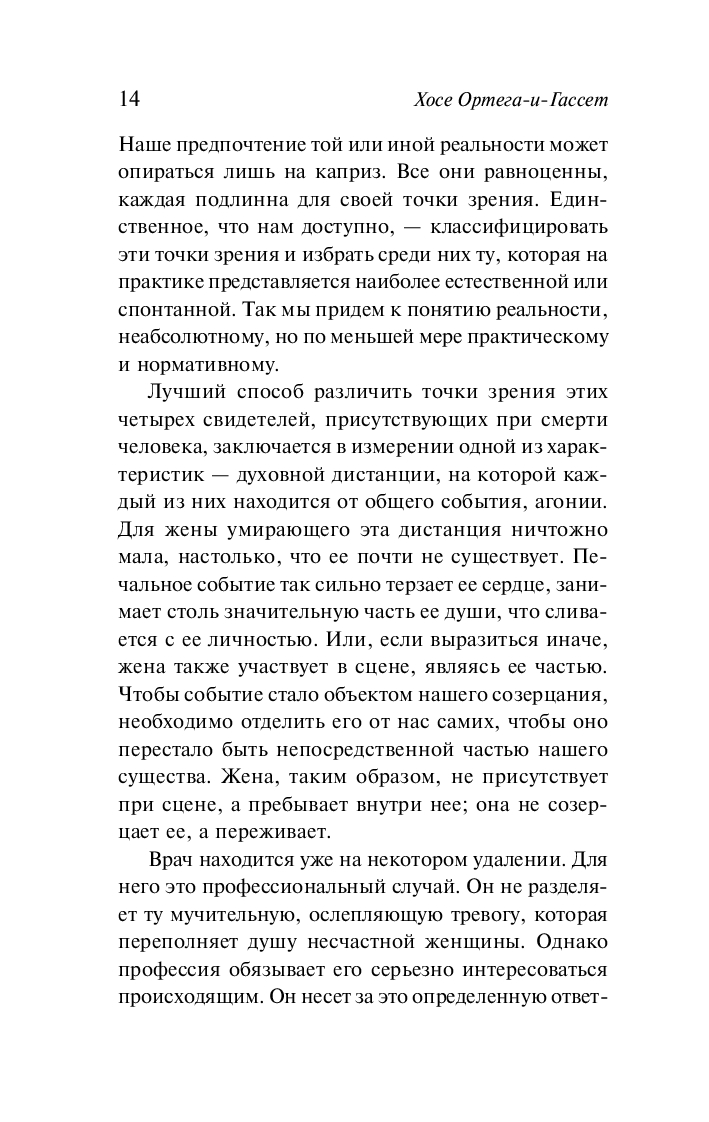 14 Хосе Ортега-и-Гассет

Наше предпочтение той или иной реальности может опираться лишь на каприз. Все они равноценны, каждая подлинна для своей точки зрения. Единственное, что нам доступно, — классифицировать эти точки зрения и избрать среди них ту, которая на практике представляется наиболее естественной или спонтанной. Так мы придем к понятию реальности, неабсолютному, но по меньшей мере практическому и нормативному.

Лучший способ различить точки зрения этих четырех свидетелей, присутствующих при смерти человека, заключается в измерении одной из характеристик — духовной дистанции, на которой каждый из них находится от общего события, агонии. Для жены умирающего эта дистанция ничтожно мала, настолько, что ее почти не существует. Печальное событие так сильно терзает ее сердце, занимает столь значительную часть ее души, что сливается с ее личностью. Или, если выразиться иначе, жена также участвует в сцене, являясь ее частью. Чтобы событие стало объектом нашего созерцания, необходимо отделить его от нас самих, чтобы оно перестало быть непосредственной частью нашего существа. Жена, таким образом, не присутствует при сцене, а пребывает внутри нее; она не созерцает ее, а переживает.

Врач находится уже на некотором удалении. Для него это профессиональный случай. Он не разделяет ту мучительную, ослепляющую тревогу, которая переполняет душу несчастной женщины. Однако профессия обязывает его серьезно интересоваться происходящим. Он несет за это определенную ответ-